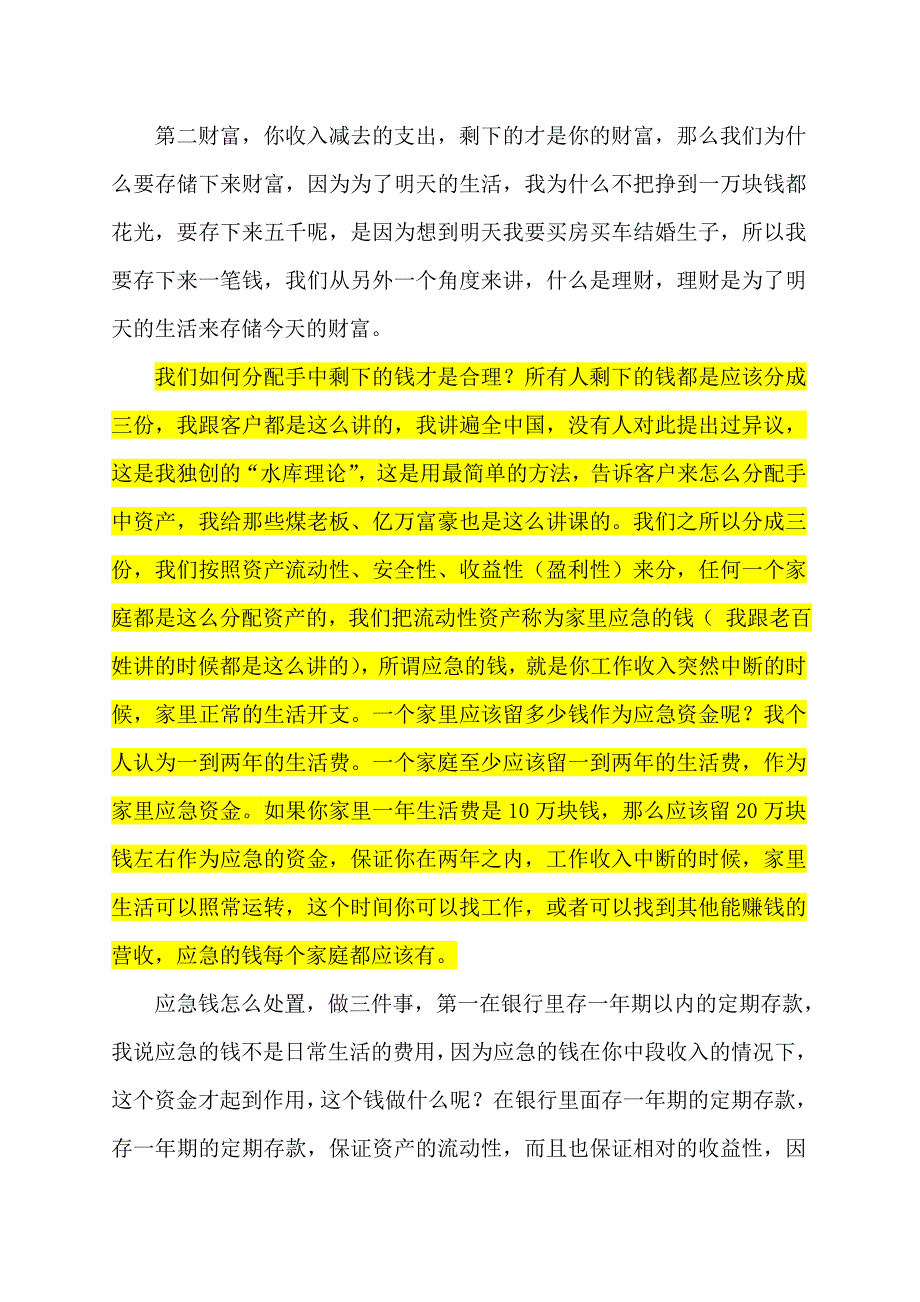 第二财富，你收入减去的支出，剩下的才是你的财富，那么我们为什么要存储下来财富，因为为了明天的生活，我为什么不把挣到一万块钱都花光，要存下来五千呢，是因为想到明天我要买房买车结婚生子，所以我要存下来一笔钱，我们从另外一个角度来讲，什么是理财，理财是为了明天的生活来存储今天的财富。

我们如何分配手中剩下的钱才是合理？所有人剩下的钱都是应该分成三份，我跟客户都是这么讲的，我讲遍全中国，没有人对此提出过异议，这是我独创的“水库理论”，这是用最简单的方法，告诉客户来怎么分配手中资产，我给那些煤老板、亿万富豪也是这么讲课的。我们之所以分成三份，我们按照资产流动性、安全性、收益性（盈利性）来分，任何一个家庭都是这么分配资产的，我们把流动性资产称为家里应急的钱（ 我跟老百姓讲的时候都是这么讲的)，所谓应急的钱，就是你工作收入突然中断的时候，家里正常的生活开支。一个家里应该留多少钱作为应急资金呢？我个人认为一到两年的生活费。一个家庭至少应该留一到两年的生活费，作为家里应急资金。如果你家里一年生活费是 10 万块钱，那么应该留 20 万块钱左右作为应急的资金，保证你在两年之内，工作收入中断的时候，家里生活可以照常运转，这个时间你可以找工作，或者可以找到其他能赚钱的营收，应急的钱每个家庭都应该有。

应急钱怎么处置，做三件事，第一在银行里存一年期以内的定期存款，我说应急的钱不是日常生活的费用，因为应急的钱在你中段收入的情况下，这个资金才起到作用，这个钱做什么呢？在银行里面存一年期的定期存款，存一年期的定期存款，保证资产的流动性，而且也保证相对的收益性，因